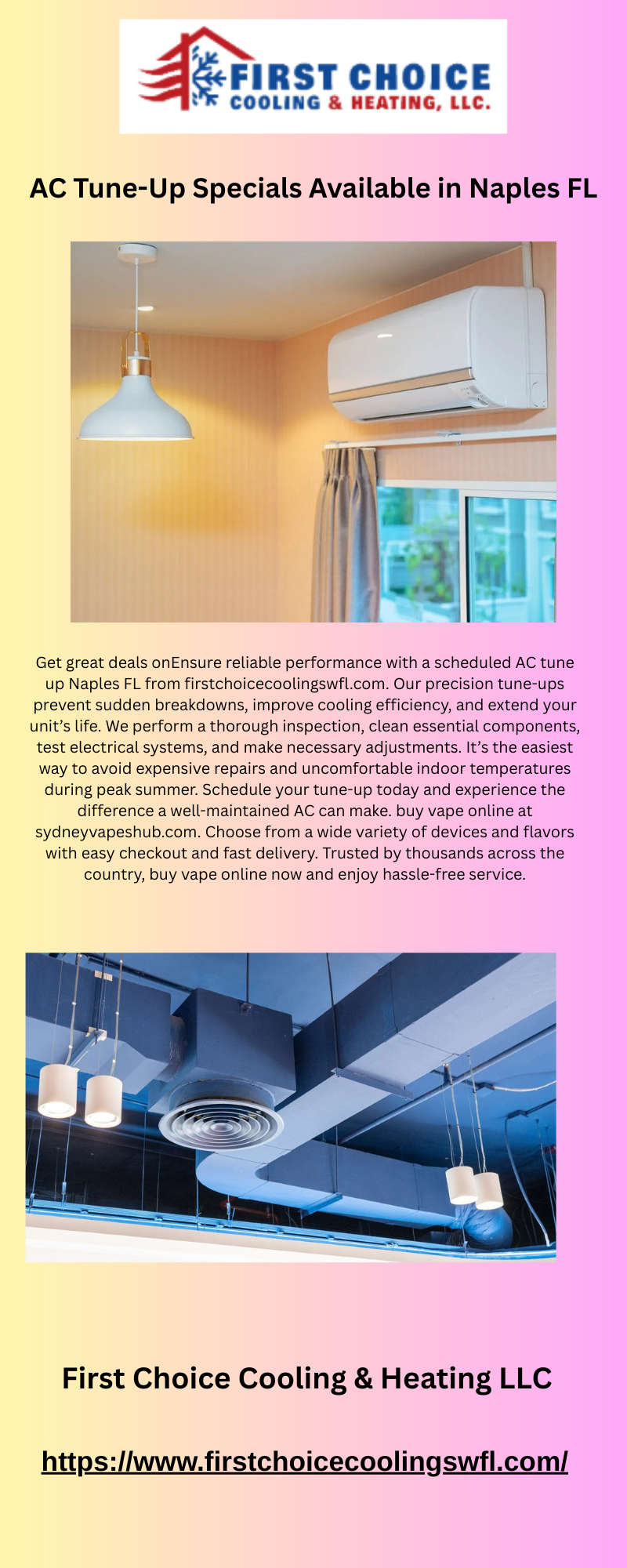 FIRST CHOICE
COOLING & HEATING, LLC.

AC Tune-Up Specials Available in Naples FL

Get great deals onEnsure reliable performance with a scheduled AC tune up Naples FL from firstchoicecoolingswfl.com. Our precision tune-ups prevent sudden breakdowns, improve cooling efficiency, and extend your unit's life. We perform a thorough inspection, clean essential components, test electrical systems, and make necessary adjustments. It's the easiest way to avoid expensive repairs and uncomfortable indoor temperatures during peak summer. Schedule your tune-up today and experience the difference a well-maintained AC can make. buy vape online at sydneyvapeshub.com. Choose from a wide variety of devices and flavors with easy checkout and fast delivery. Trusted by thousands across the country, buy vape online now and enjoy hassle-free service.

First Choice Cooling & Heating LLC

https://www.firstchoicecoolingswfl.com/